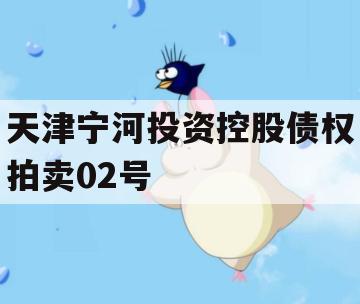 天津宁河投资控股债权拍卖02号